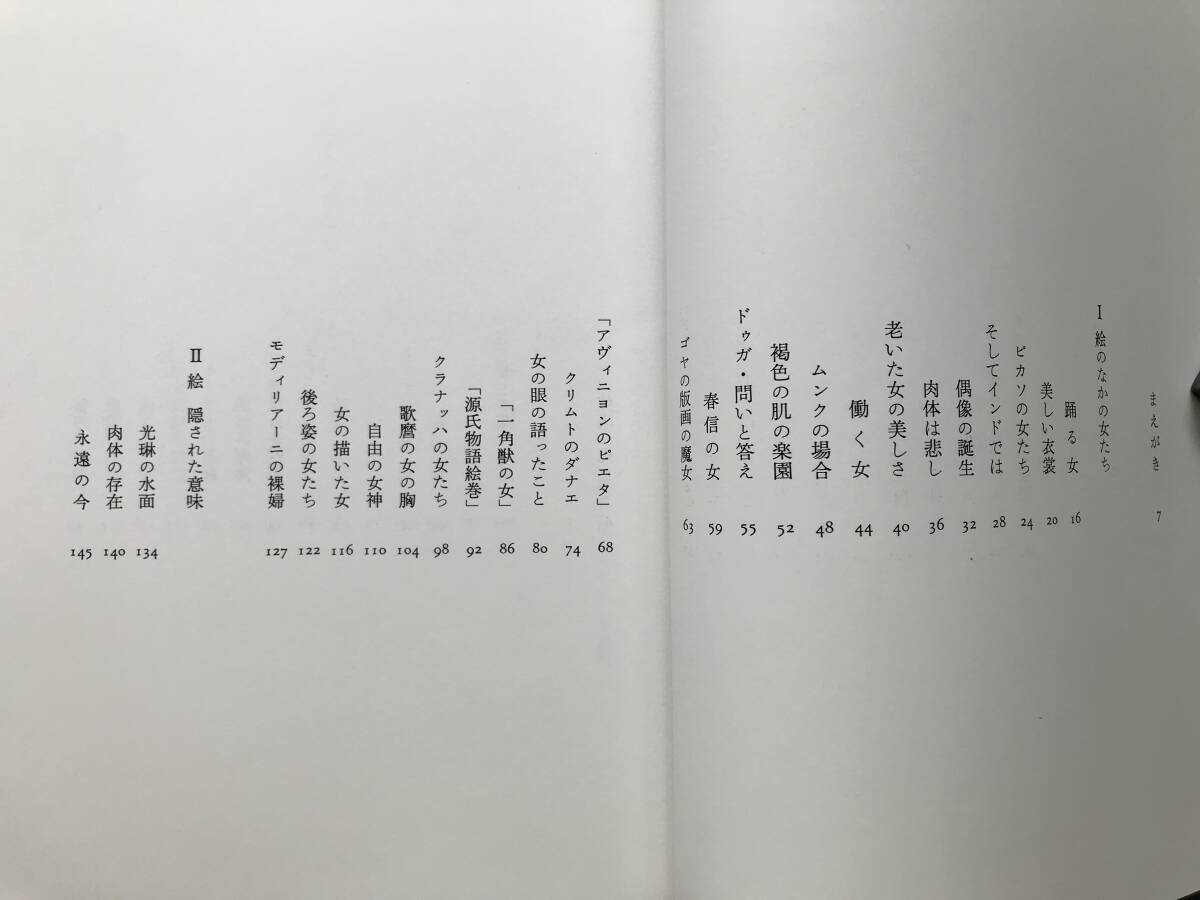 まえがき 7

I 絵のなかの女たち

踊る女 16

美しい衣裳 20

ピカソの女たち 24

そしてインドでは 28

偶像の誕生 32

肉体は悲し 36

老いた女の美しさ 40

働く女 44

ムンクの場合 48

褐色の肌の楽園 52

ドゥガ・問いと答え 55

春信の女 59

ゴヤの版画の魔女 63

「アヴィニョンのピエタ」 68

クリムトのダナエ 74

女の眼の語ったこと 80

「一角獣の女」 86

「源氏物語絵巻」 92

クラナッハの女たち 98

歌麿の女の胸 104

自由の女神 110

女の描いた女 116

後ろ姿の女たち 122

モディリアーニの裸婦 127

II 絵 隠された意味

光琳の水面 134

肉体の存在 140

永遠の今 145